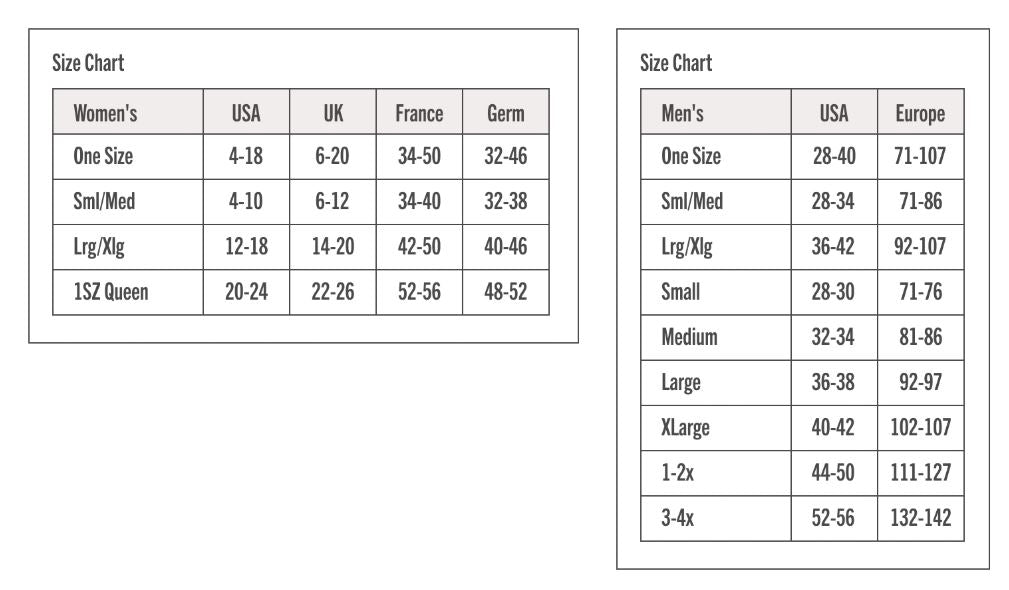 Size Chart

| Women's | USA | UK | France | Germ |
|---|---|---|---|---|
| One Size | 4-18 | 6-20 | 34-50 | 32-46 |
| Sml/Med | 4-10 | 6-12 | 34-40 | 32-38 |
| Lrg/Xlg | 12-18 | 14-20 | 42-50 | 40-46 |
| 1SZ Queen | 20-24 | 22-26 | 52-56 | 48-52 |

Size Chart

| Men's | USA | Europe |
|---|---|---|
| One Size | 28-40 | 71-107 |
| Sml/Med | 28-34 | 71-86 |
| Lrg/Xlg | 36-42 | 92-107 |
| Small | 28-30 | 71-76 |
| Medium | 32-34 | 81-86 |
| Large | 36-38 | 92-97 |
| XLarge | 40-42 | 102-107 |
| 1-2x | 44-50 | 111-127 |
| 3-4x | 52-56 | 132-142 |